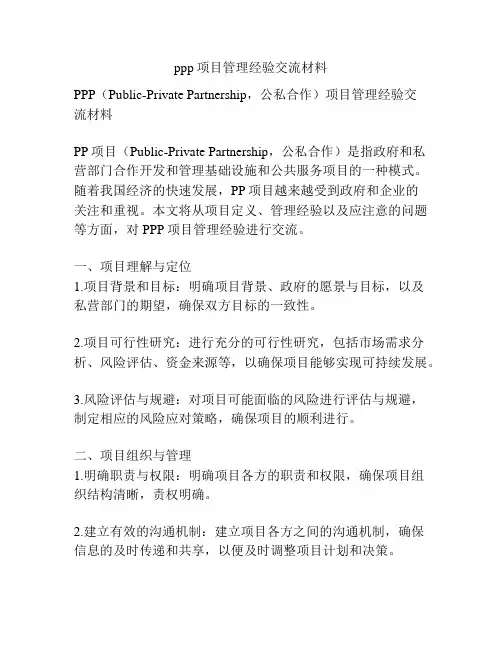 ppp 项目管理经验交流材料

PPP（Public-Private Partnership，公私合作）项目管理经验交流材料

PP 项目（Public-Private Partnership，公私合作）是指政府和私营部门合作开发和管理基础设施和公共服务项目的一种模式。随着我国经济的快速发展，PP 项目越来越受到政府和企业的关注和重视。本文将从项目定义、管理经验以及应注意的问题等方面，对 PPP 项目管理经验进行交流。

一、项目理解与定位
1.项目背景和目标：明确项目背景、政府的愿景与目标，以及私营部门的期望，确保双方目标的一致性。

2.项目可行性研究：进行充分的可行性研究，包括市场需求分析、风险评估、资金来源等，以确保项目能够实现可持续发展。

3.风险评估与规避：对项目可能面临的风险进行评估与规避，制定相应的风险应对策略，确保项目的顺利进行。

二、项目组织与管理
1.明确职责与权限：明确项目各方的职责和权限，确保项目组织结构清晰，责权明确。

2.建立有效的沟通机制：建立项目各方之间的沟通机制，确保信息的及时传递和共享，以便及时调整项目计划和决策。